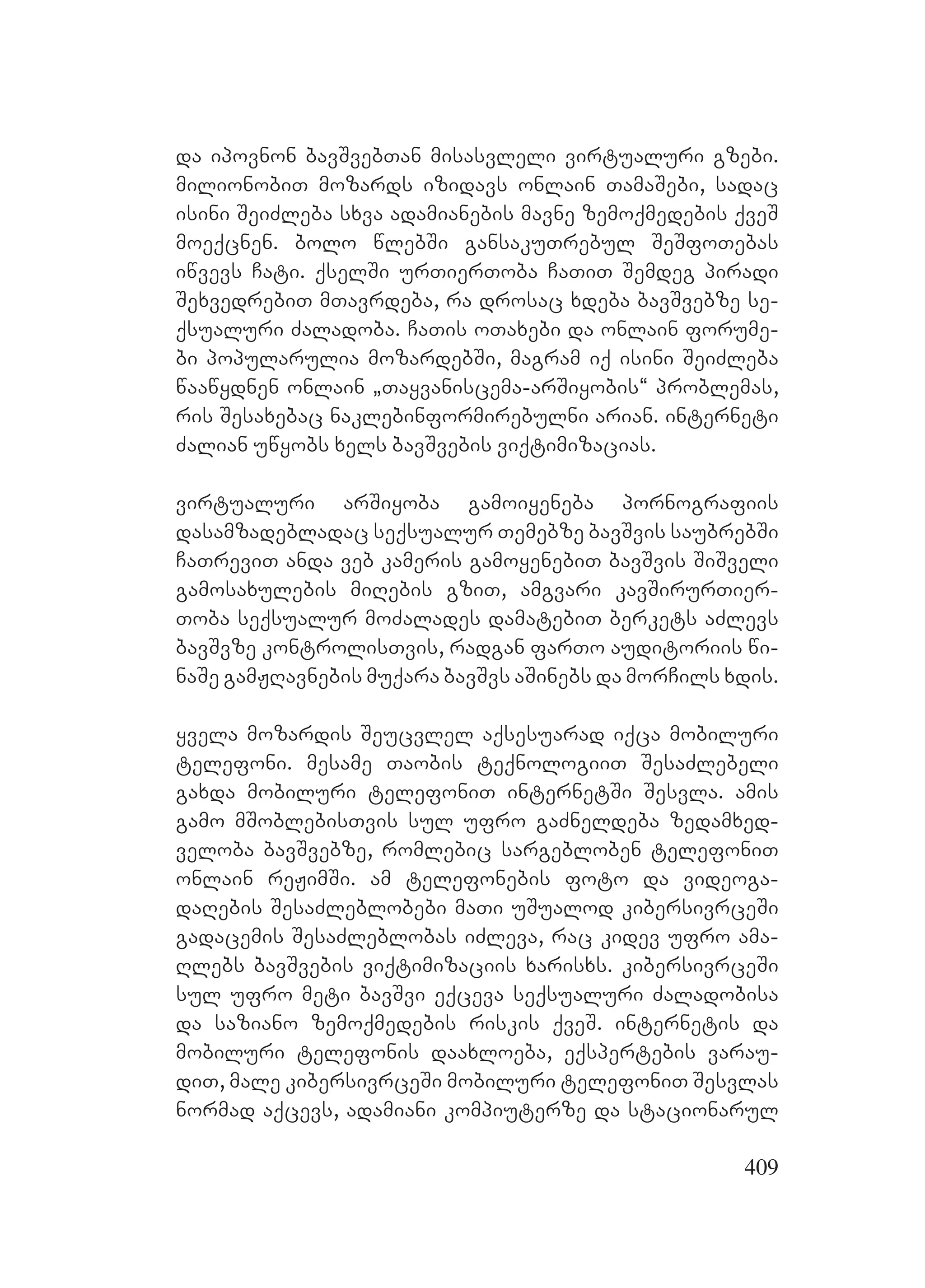 და იპოვნონ ბავშვებთან მისასვლელი ვირტუალური გზები. მილიონობით მოზარდს იზიდავს ონლაინ თამაშები, სადაც ისინი შეიძლება სხვა ადამიანების მავნე ზემოქმედების ქვეშ მოექცნენ. ბოლო წლებში განსაკუთრებულ შეშფოთებას იწვევს ჩატი. ქსელში ურთიერთობა ჩათით შემდეგ პირადი შეხვედრებით მთავრდება, რა დროსაც ხდება ბავშვებზე სექსუალური ძალადობა. ჩათის ოთახები და ონლაინ ფორუმები პოპულარულია მოზარდებში, მაგრამ იქ ისინი შეიძლება წააწყდნენ ონლაინ „თაყვანისცემა-არშიყობის“ პრობლემას, რის შესახებაც ნაკლებინფორმირებულნი არიან. ინტერნეტი ძალიან უწყობს ხელს ბავშვების ვიქტიმიზაციას.

ვირტუალური არშიყობა გამოიყენება პორნოგრაფიის დასამზადებლადაც სექსუალურ თემებზე ბავშვის საუბრებში ჩათრევით ანდა ვებ კამერის გამოყენებით ბავშვის შიშველი გამოსახულების მიღების გზით, ამგვარი კავშირურთიერთობა სექსუალურ მოძალადეს დამატებით ბერკეტს აძლევს ბავშვზე კონტროლისთვის, რადგან ფართო აუდიტორიის წინაშე გამჟღავნების მუქარა ბავშვს აშინებს და მორჩილს ხდის.

ყველა მოზარდის შეუცვლელ აქსესუარად იქცა მობილური ტელეფონი. მესამე თაობის ტექნოლოგიით შესაძლებელი გახდა მობილური ტელეფონით ინტერნეტში შესვლა. ამის გამო მშობლებისთვის სულ უფრო გაძნელდება ზედამხედველობა ბავშვებზე, რომლებიც სარგებლობენ ტელეფონით ონლაინ რეჟიმში. ამ ტელეფონების ფოტო და ვიდეოგადაღების შესაძლებლობები მათი უშუალოდ კიბერსივრცეში გადაცემის შესაძლებლობას იძლევა, რაც კიდევ უფრო ამაღლებს ბავშვების ვიქტიმიზაციის ხარისხს. კიბერსივრცეში სულ უფრო მეტი ბავშვი ექცევა სექსუალური ძალადობისა და საზიანო ზემოქმედების რისკის ქვეშ. ინტერნეტის და მობილური ტელეფონის დაახლოება, ექსპერტების ვარაუდით, მალე კიბერსივრცეში მობილური ტელეფონით შესვლას ნორმად აქცევს, ადამიანი კომპიუტერზე და სტაციონარულ

409